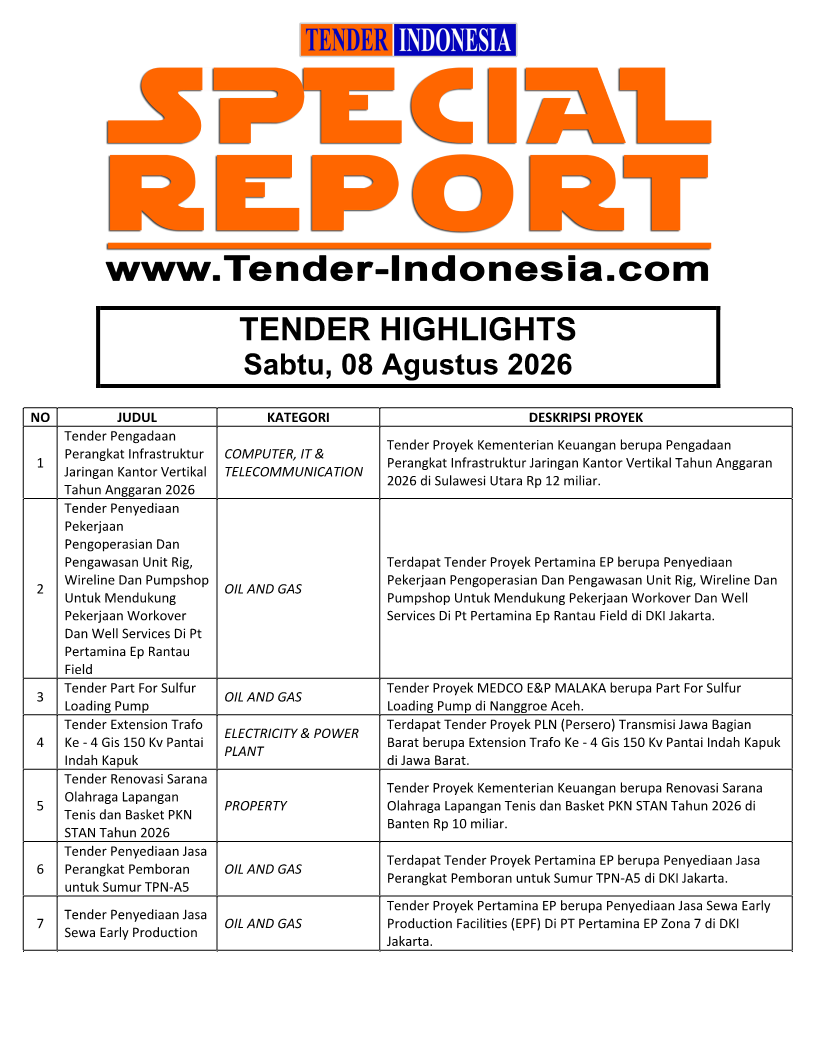 TENDER INDONESIA

SPECIAL REPORT

www.Tender-Indonesia.com

TENDER HIGHLIGHTS
Sabtu, 08 Agustus 2026

| NO | JUDUL | KATEGORI | DESKRIPSI PROYEK |
|---|---|---|---|
| 1 | Tender Pengadaan Perangkat Infrastruktur Jaringan Kantor Vertikal Tahun Anggaran 2026 | COMPUTER, IT & TELECOMMUNICATION | Tender Proyek Kementerian Keuangan berupa Pengadaan Perangkat Infrastruktur Jaringan Kantor Vertikal Tahun Anggaran 2026 di Sulawesi Utara Rp 12 miliar. |
| 2 | Tender Penyediaan Pekerjaan Pengoperasian Dan Pengawasan Unit Rig, Wireline Dan Pumpshop Untuk Mendukung Pekerjaan Workover Dan Well Services Di Pt Pertamina Ep Rantau Field | OIL AND GAS | Terdapat Tender Proyek Pertamina EP berupa Penyediaan Pekerjaan Pengoperasian Dan Pengawasan Unit Rig, Wireline Dan Pumpshop Untuk Mendukung Pekerjaan Workover Dan Well Services Di Pt Pertamina Ep Rantau Field di DKI Jakarta. |
| 3 | Tender Part For Sulfur Loading Pump | OIL AND GAS | Tender Proyek MEDCO E&P MALAKA berupa Part For Sulfur Loading Pump di Nanggroe Aceh. |
| 4 | Tender Extension Trafo Ke - 4 Gis 150 Kv Pantai Indah Kapuk | ELECTRICITY & POWER PLANT | Terdapat Tender Proyek PLN (Persero) Transmisi Jawa Bagian Barat berupa Extension Trafo Ke - 4 Gis 150 Kv Pantai Indah Kapuk di Jawa Barat. |
| 5 | Tender Renovasi Sarana Olahraga Lapangan Tenis dan Basket PKN STAN Tahun 2026 | PROPERTY | Tender Proyek Kementerian Keuangan berupa Renovasi Sarana Olahraga Lapangan Tenis dan Basket PKN STAN Tahun 2026 di Banten Rp 10 miliar. |
| 6 | Tender Penyediaan Jasa Perangkat Pemboran untuk Sumur TPN-A5 | OIL AND GAS | Terdapat Tender Proyek Pertamina EP berupa Penyediaan Jasa Perangkat Pemboran untuk Sumur TPN-A5 di DKI Jakarta. |
| 7 | Tender Penyediaan Jasa Sewa Early Production | OIL AND GAS | Tender Proyek Pertamina EP berupa Penyediaan Jasa Sewa Early Production Facilities (EPF) Di PT Pertamina EP Zona 7 di DKI Jakarta. |